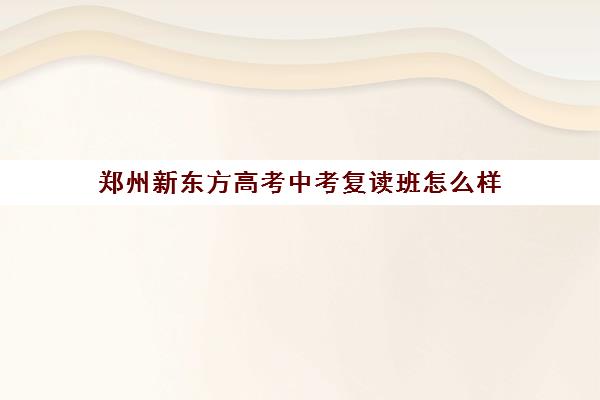 郑州新东方高考中考复读班怎么样